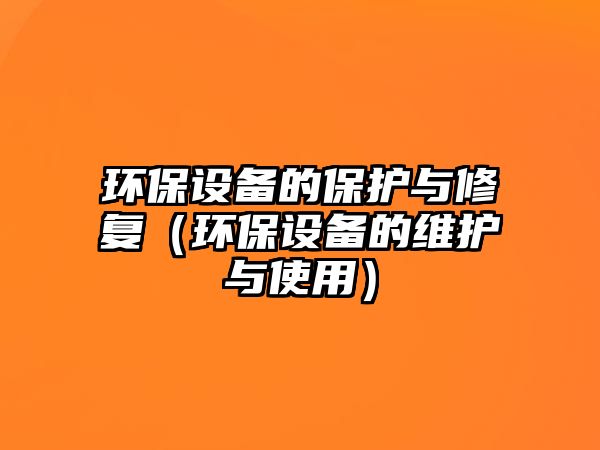 环保设备的保护与修复（环保设备的维护与使用）